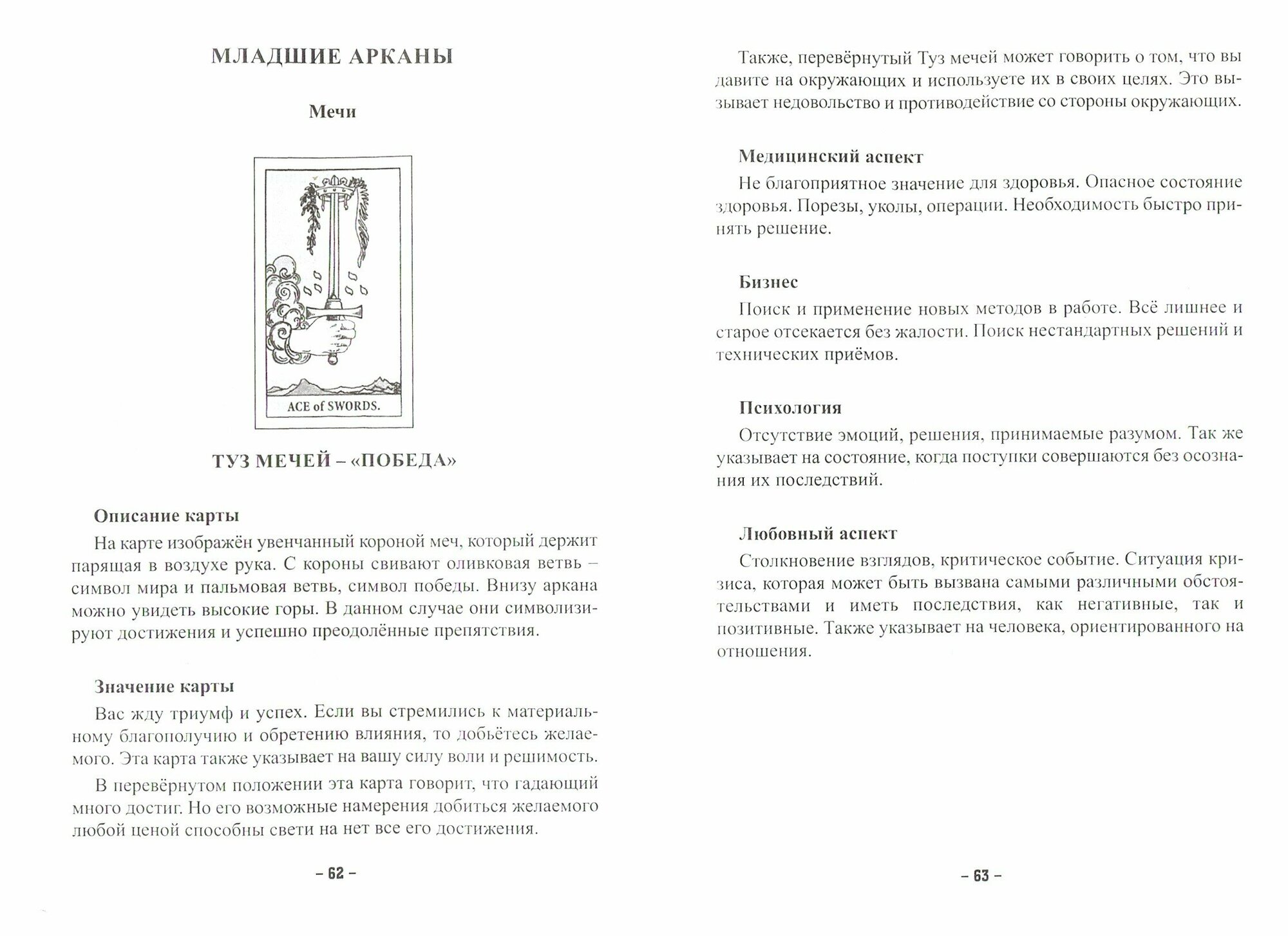 МЛАДШИЕ АРКАНЫ

Мечи

ACE of SWORDS.

ТУЗ МЕЧЕЙ – «ПОБЕДА»

Описание карты

На карте изображён увенчанный короной меч, который держит парящая в воздухе рука. С короны свивают оливковая ветвь – символ мира и пальмовая ветвь, символ победы. Внизу аркана можно увидеть высокие горы. В данном случае они символизируют достижения и успешно преодолённые препятствия.

Значение карты

Вас жду триумф и успех. Если вы стремились к материальному благополучию и обретению влияния, то добьётесь желаемого. Эта карта также указывает на вашу силу воли и решимость.

В перевёрнутом положении эта карта говорит, что гадающий много достиг. Но его возможные намерения добиться желаемого любой ценой способны свети на нет все его достижения.

– 62 –

Также, перевёрнутый Туз мечей может говорить о том, что вы давите на окружающих и используете их в своих целях. Это вызывает недовольство и противодействие со стороны окружающих.

Медицинский аспект

Не благоприятное значение для здоровья. Опасное состояние здоровья. Порезы, уколы, операции. Необходимость быстро принять решение.

Бизнес

Поиск и применение новых методов в работе. Всё лишнее и старое отсекается без жалости. Поиск нестандартных решений и технических приёмов.

Психология

Отсутствие эмоций, решения, принимаемые разумом. Так же указывает на состояние, когда поступки совершаются без осознания их последствий.

Любовный аспект

Столкновение взглядов, критическое событие. Ситуация кризиса, которая может быть вызвана самыми различными обстоятельствами и иметь последствия, как негативные, так и позитивные. Также указывает на человека, ориентированного на отношения.

– 63 –